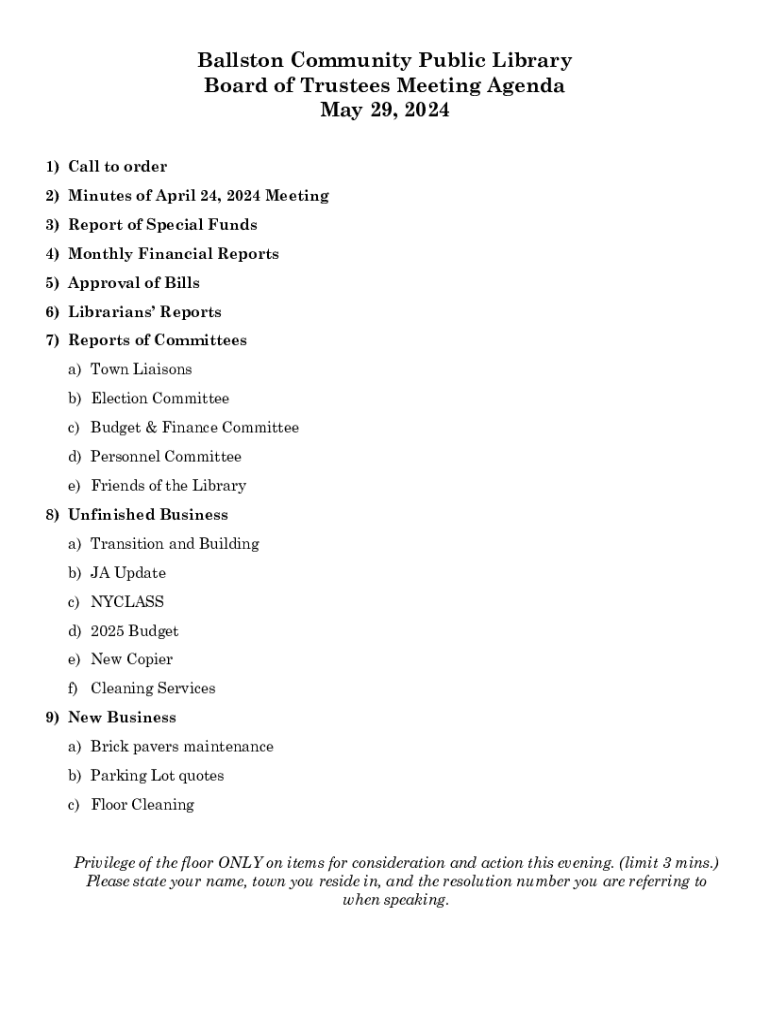 Ballston Community Public Library
Board of Trustees Meeting Agenda
May 29, 2024

1) Call to order
2) Minutes of April 24, 2024 Meeting
3) Report of Special Funds
4) Monthly Financial Reports
5) Approval of Bills
6) Librarians' Reports
7) Reports of Committees
a) Town Liaisons
b) Election Committee
c) Budget & Finance Committee
d) Personnel Committee
e) Friends of the Library
8) Unfinished Business
a) Transition and Building
b) JA Update
c) NYCLASS
d) 2025 Budget
e) New Copier
f) Cleaning Services
9) New Business
a) Brick pavers maintenance
b) Parking Lot quotes
c) Floor Cleaning

Privilege of the floor ONLY on items for consideration and action this evening. (limit 3 mins.) Please state your name, town you reside in, and the resolution number you are referring to when speaking.